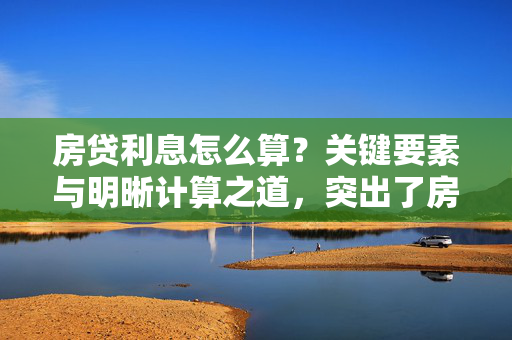 房贷利息怎么算？关键要素与明晰计算之道，突出了房